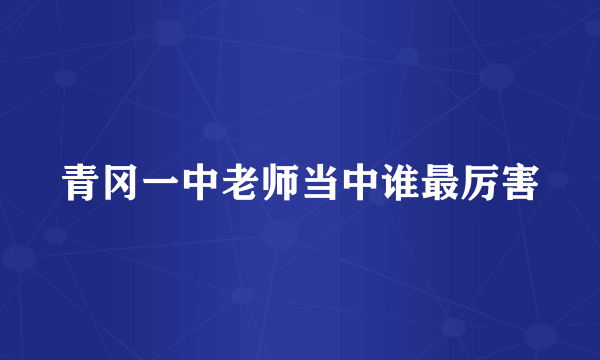 青冈一中老师当中谁最厉害